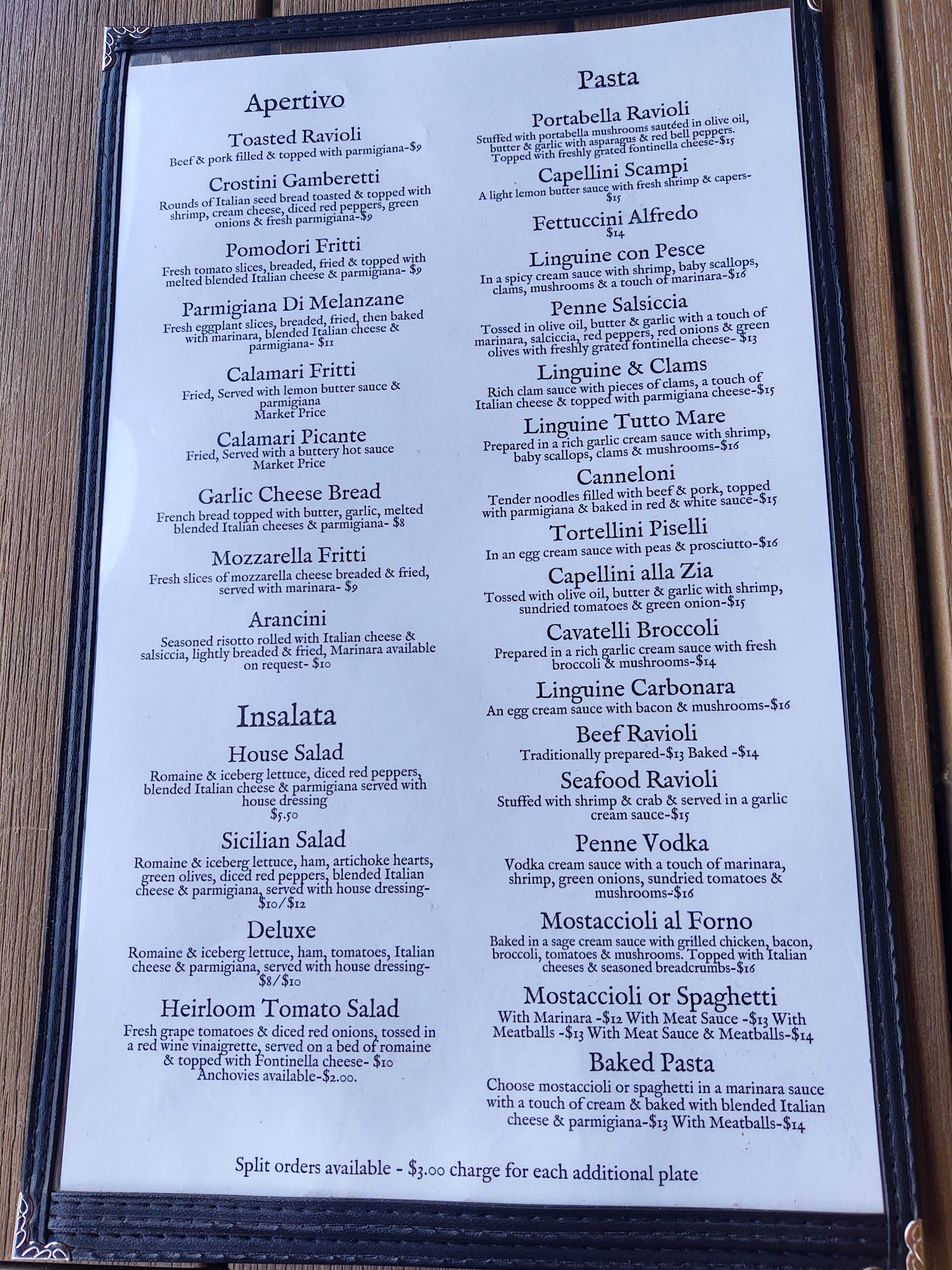 Apertivo

Toasted Ravioli
Beef & pork filled & topped with parmigiana-$9

Crostini Gamberetti
Rounds of Italian seed bread toasted & topped with shrimp, cream cheese, diced red peppers, green onions & fresh parmigiana-$9

Pomodori Fritti
Fresh tomato slices, breaded, fried & topped with melted blended Italian cheese & parmigiana- $9

Parmigiana Di Melanzane
Fresh eggplant slices, breaded, fried, then baked with marinara, blended Italian cheese & parmigiana- $11

Calamari Fritti
Fried, Served with lemon butter sauce & parmigiana
Market Price

Calamari Picante
Fried, Served with a buttery hot sauce
Market Price

Garlic Cheese Bread
French bread topped with butter, garlic, melted blended Italian cheeses & parmigiana- $8

Mozzarella Fritti
Fresh slices of mozzarella cheese breaded & fried, served with marinara- $9

Arancini
Seasoned risotto rolled with Italian cheese & salsiccia, lightly breaded & fried, Marinara available on request- $10

Insalata

House Salad
Romaine & iceberg lettuce, diced red peppers, blended Italian cheese & parmigiana served with house dressing
$5.50

Sicilian Salad
Romaine & iceberg lettuce, ham, artichoke hearts, green olives, diced red peppers, blended Italian cheese & parmigiana, served with house dressing-$10/$12

Deluxe
Romaine & iceberg lettuce, ham, tomatoes, Italian cheese & parmigiana, served with house dressing-$8/$10

Heirloom Tomato Salad
Fresh grape tomatoes & diced red onions, tossed in a red wine vinaigrette, served on a bed of romaine & topped with Fontinella cheese- $10
Anchovies available-$2.00.

Pasta

Portabella Ravioli
Stuffed with portabella mushrooms sautéed in olive oil, butter & garlic with asparagus & red bell peppers. Topped with freshly grated fontinella cheese-$15

Capellini Scampi
A light lemon butter sauce with fresh shrimp & capers-$15

Fettuccini Alfredo
$14

Linguine con Pesce
In a spicy cream sauce with shrimp, baby scallops, clams, mushrooms & a touch of marinara-$16

Penne Salsiccia
Tossed in olive oil, butter & garlic with a touch of marinara, salciccia, red peppers, red onions & green olives with freshly grated fontinella cheese- $13

Linguine & Clams
Rich clam sauce with pieces of clams, a touch of Italian cheese & topped with parmigiana cheese-$15

Linguine Tutto Mare
Prepared in a rich garlic cream sauce with shrimp, baby scallops, clams & mushrooms-$16

Canneloni
Tender noodles filled with beef & pork, topped with parmigiana & baked in red & white sauce-$15

Tortellini Piselli
In an egg cream sauce with peas & prosciutto-$16

Capellini alla Zia
Tossed with olive oil, butter & garlic with shrimp, sundried tomatoes & green onion-$15

Cavatelli Broccoli
Prepared in a rich garlic cream sauce with fresh broccoli & mushrooms-$14

Linguine Carbonara
An egg cream sauce with bacon & mushrooms-$16

Beef Ravioli
Traditionally prepared-$13 Baked -$14

Seafood Ravioli
Stuffed with shrimp & crab & served in a garlic cream sauce-$15

Penne Vodka
Vodka cream sauce with a touch of marinara, shrimp, green onions, sundried tomatoes & mushrooms-$16

Mostaccioli al Forno
Baked in a sage cream sauce with grilled chicken, bacon, broccoli, tomatoes & mushrooms. Topped with Italian cheeses & seasoned breadcrumbs-$16

Mostaccioli or Spaghetti
With Marinara -$12 With Meat Sauce -$13 With Meatballs -$13 With Meat Sauce & Meatballs-$14

Baked Pasta
Choose mostaccioli or spaghetti in a marinara sauce with a touch of cream & baked with blended Italian cheese & parmigiana-$13 With Meatballs-$14

Split orders available - $3.00 charge for each additional plate